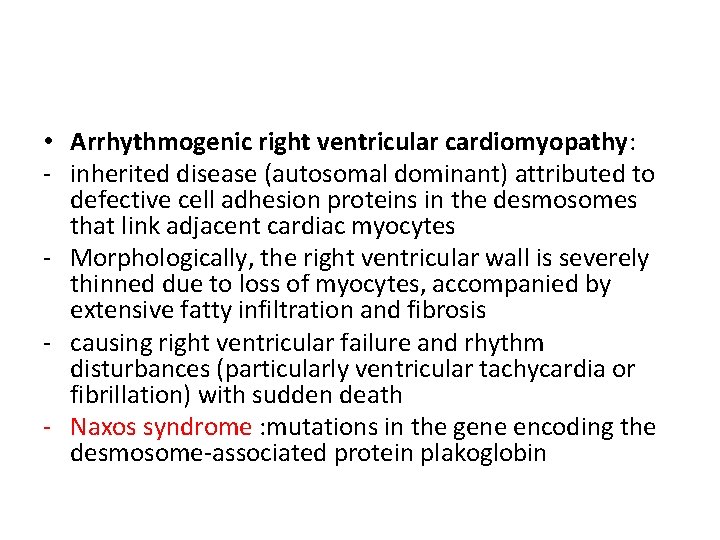 • Arrhythmogenic right ventricular cardiomyopathy:
- inherited disease (autosomal dominant) attributed to defective cell adhesion proteins in the desmosomes that link adjacent cardiac myocytes
- Morphologically, the right ventricular wall is severely thinned due to loss of myocytes, accompanied by extensive fatty infiltration and fibrosis
- causing right ventricular failure and rhythm disturbances (particularly ventricular tachycardia or fibrillation) with sudden death
- Naxos syndrome :mutations in the gene encoding the desmosome-associated protein plakoglobin